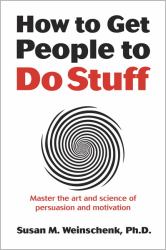 How to Get People to Do Stuff

Master the art and science of persuasion and motivation

Susan M. Weinschenk, Ph.D.